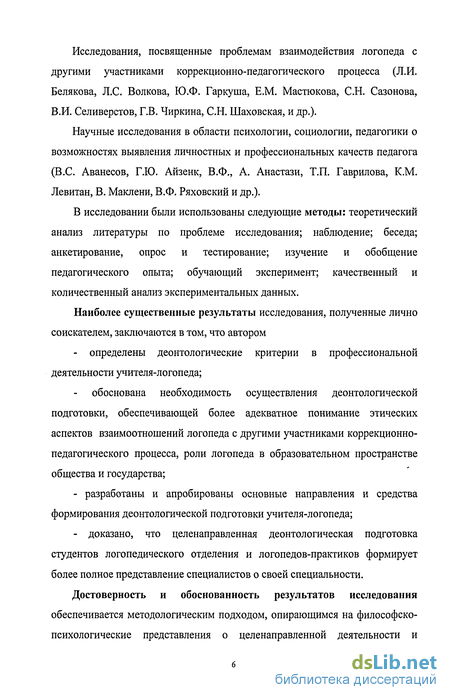 Исследования, посвященные проблемам взаимодействия логопеда с другими участниками коррекционно-педагогического процесса (Л.И. Белякова, Л.С. Волкова, Ю.Ф. Гаркуша, Е.М. Мастюкова, С.Н. Сазонова, В.И. Селиверстов, Г.В. Чиркина, С.Н. Шаховская, и др.).

Научные исследования в области психологии, социологии, педагогики о возможностях выявления личностных и профессиональных качеств педагога (В.С. Аванесов, Г.Ю. Айзенк, В.Ф., А. Анастази, Т.П. Гаврилова, К.М. Левитан, В. Маклени, В.Ф. Ряховский и др.).

В исследовании были использованы следующие методы: теоретический анализ литературы по проблеме исследования; наблюдение; беседа; анкетирование, опрос и тестирование; изучение и обобщение педагогического опыта; обучающий эксперимент; качественный и количественный анализ экспериментальных данных.

Наиболее существенные результаты исследования, полученные лично соискателем, заключаются в том, что автором

- определены деонтологические критерии в профессиональной деятельности учителя-логопеда;

- обоснована необходимость осуществления деонтологической подготовки, обеспечивающей более адекватное понимание этических аспектов взаимоотношений логопеда с другими участниками коррекционно-педагогического процесса, роли логопеда в образовательном пространстве общества и государства;

- разработаны и апробированы основные направления и средства формирования деонтологической подготовки учителя-логопеда;

- доказано, что целенаправленная деонтологическая подготовка студентов логопедического отделения и логопедов-практиков формирует более полное представление специалистов о своей специальности.

Достоверность и обоснованность результатов исследования обеспечивается методологическим подходом, опирающимся на философско-психологические представления о целенаправленной деятельности и

6

dsLib.net
библиотека диссертаций